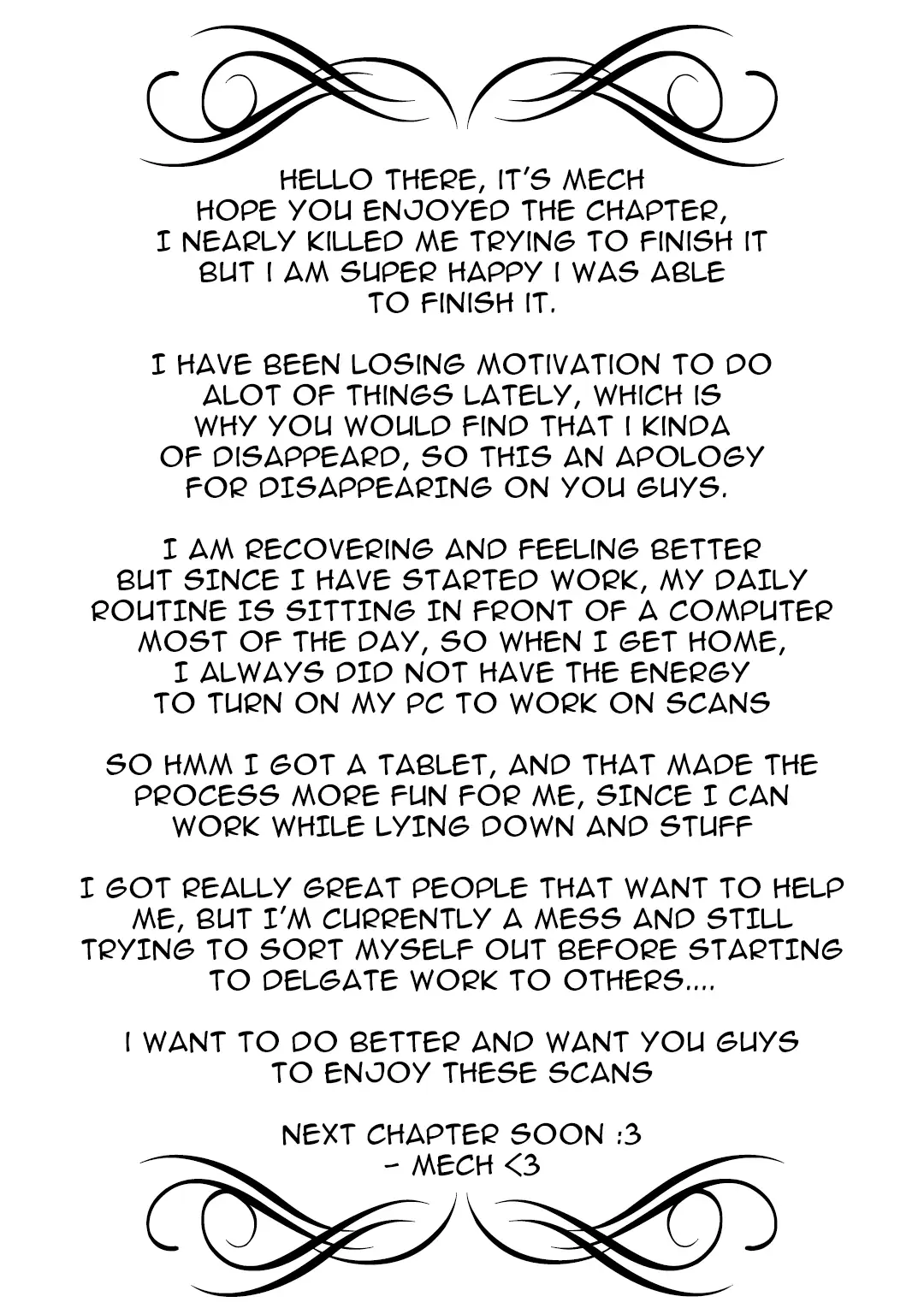 HELLO THERE, IT'S MECH
HOPE YOU ENJOYED THE CHAPTER, I NEARLY KILLED ME TRYING TO FINISH IT BUT I AM SUPER HAPPY I WAS ABLE TO FINISH IT.

I HAVE BEEN LOSING MOTIVATION TO DO ALOT OF THINGS LATELY, WHICH IS WHY YOU WOULD FIND THAT I KINDA OF DISAPPEARD, SO THIS AN APOLOGY FOR DISAPPEARING ON YOU GUYS.

I AM RECOVERING AND FEELING BETTER BUT SINCE I HAVE STARTED WORK, MY DAILY ROUTINE IS SITTING IN FRONT OF A COMPUTER MOST OF THE DAY, SO WHEN I GET HOME, I ALWAYS DID NOT HAVE THE ENERGY TO TURN ON MY PC TO WORK ON SCANS

SO HMM I GOT A TABLET, AND THAT MADE THE PROCESS MORE FUN FOR ME, SINCE I CAN WORK WHILE LYING DOWN AND STUFF

I GOT REALLY GREAT PEOPLE THAT WANT TO HELP ME, BUT I'M CURRENTLY A MESS AND STILL TRYING TO SORT MYSELF OUT BEFORE STARTING TO DELGATE WORK TO OTHERS....

I WANT TO DO BETTER AND WANT YOU GUYS TO ENJOY THESE SCANS

NEXT CHAPTER SOON :3
- MECH <3